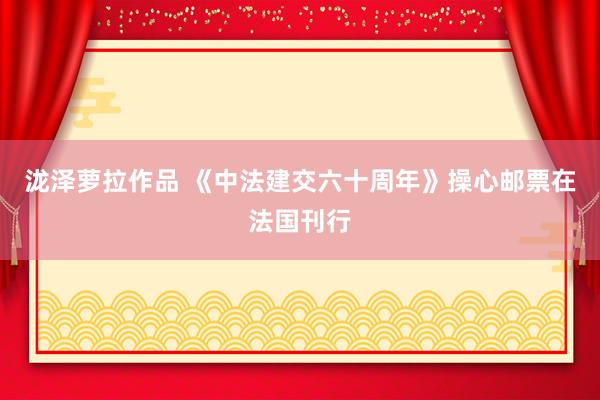 泷泽萝拉作品 《中法建交六十周年》操心邮票在法国刊行